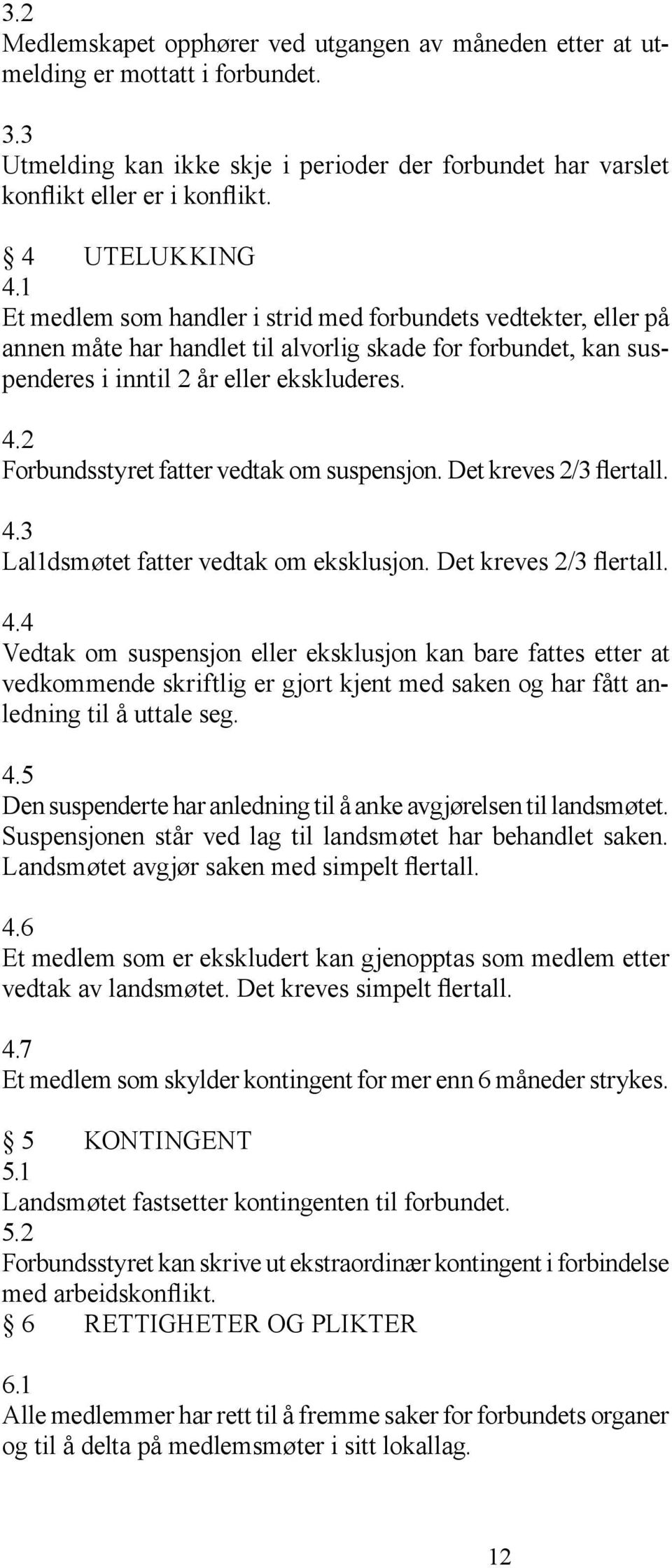 3.2
Medlemskapet opphører ved utgangen av måneden etter at utmelding er mottatt i forbundet.

3.3
Utmelding kan ikke skje i perioder der forbundet har varslet konflikt eller er i konflikt.

§ 4 UTELUKKING
4.1
Et medlem som handler i strid med forbundets vedtekter, eller på annen måte har handlet til alvorlig skade for forbundet, kan suspenderes i inntil 2 år eller ekskluderes.

4.2
Forbundsstyret fatter vedtak om suspensjon. Det kreves 2/3 flertall.

4.3
Lal1dsmøtet fatter vedtak om eksklusjon. Det kreves 2/3 flertall.

4.4
Vedtak om suspensjon eller eksklusjon kan bare fattes etter at vedkommende skriftlig er gjort kjent med saken og har fått anledning til å uttale seg.

4.5
Den suspenderte har anledning til å anke avgjørelsen til landsmøtet. Suspensjonen står ved lag til landsmøtet har behandlet saken. Landsmøtet avgjør saken med simpelt flertall.

4.6
Et medlem som er ekskludert kan gjenopptas som medlem etter vedtak av landsmøtet. Det kreves simpelt flertall.

4.7
Et medlem som skylder kontingent for mer enn 6 måneder strykes.

§ 5 KONTINGENT
5.1
Landsmøtet fastsetter kontingenten til forbundet.
5.2
Forbundsstyret kan skrive ut ekstraordinær kontingent i forbindelse med arbeidskonflikt.
§ 6 RETTIGHETER OG PLIKTER

6.1
Alle medlemmer har rett til å fremme saker for forbundets organer og til å delta på medlemsmøter i sitt lokallag.

12